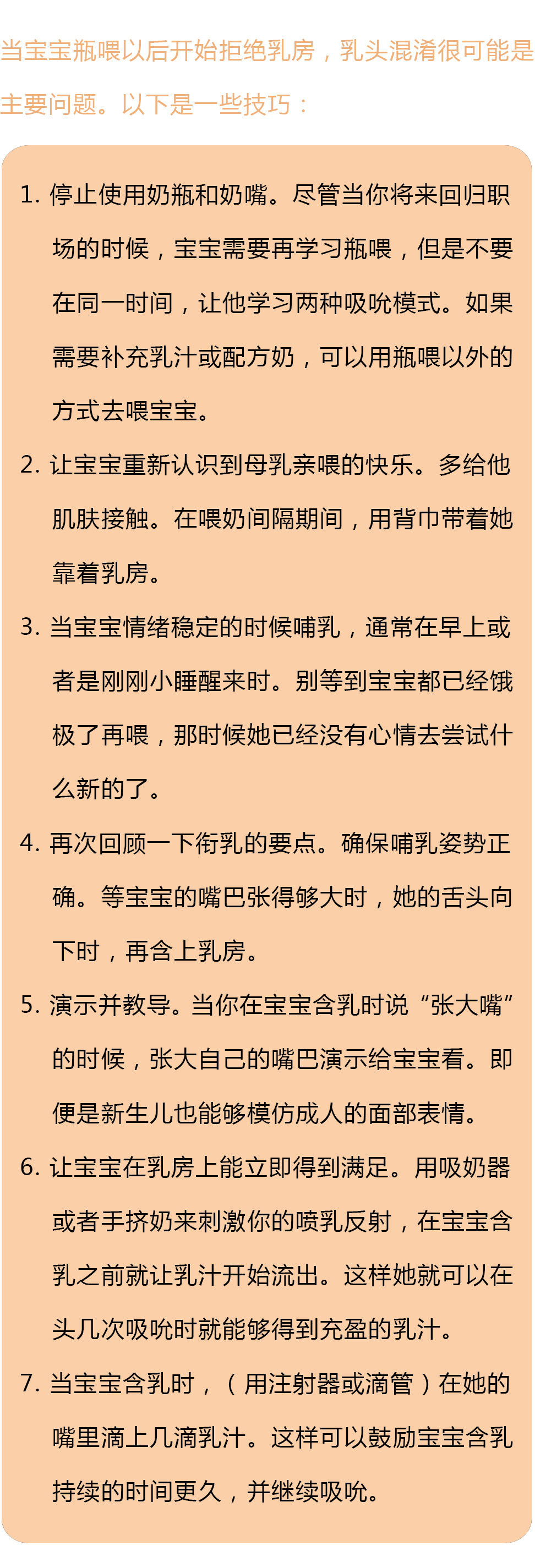 当宝宝瓶喂以后开始拒绝乳房，乳头混淆很可能是主要问题。以下是一些技巧：

1. 停止使用奶瓶和奶嘴。尽管当你将来回归职场的时候，宝宝需要再学习瓶喂，但是不要在同一时间，让他学习两种吸吮模式。如果需要补充乳汁或配方奶，可以用瓶喂以外的方式去喂宝宝。

2. 让宝宝重新认识到母乳亲喂的快乐。多给他肌肤接触。在喂奶间隔期间，用背巾带着她靠着乳房。

3. 当宝宝情绪稳定的时候哺乳，通常在早上或者是刚刚小睡醒来时。别等到宝宝都已经饿极了再喂，那时候她已经没有心情去尝试什么新的了。

4. 再次回顾一下衔乳的要点。确保哺乳姿势正确。等宝宝的嘴巴张得够大时，她的舌头向下时，再含上乳房。

5. 演示并教导。当你在宝宝含乳时说“张大嘴”的时候，张大自己的嘴巴演示给宝宝看。即便是新生儿也能够模仿成人的面部表情。

6. 让宝宝在乳房上能立即得到满足。用吸奶器或者手挤奶来刺激你的喷乳反射，在宝宝含乳之前就让乳汁开始流出。这样她就可以在头几次吸吮时就能够得到充盈的乳汁。

7. 当宝宝含乳时，（用注射器或滴管）在她的嘴里滴上几滴乳汁。这样可以鼓励宝宝含乳持续的时间更久，并继续吸吮。